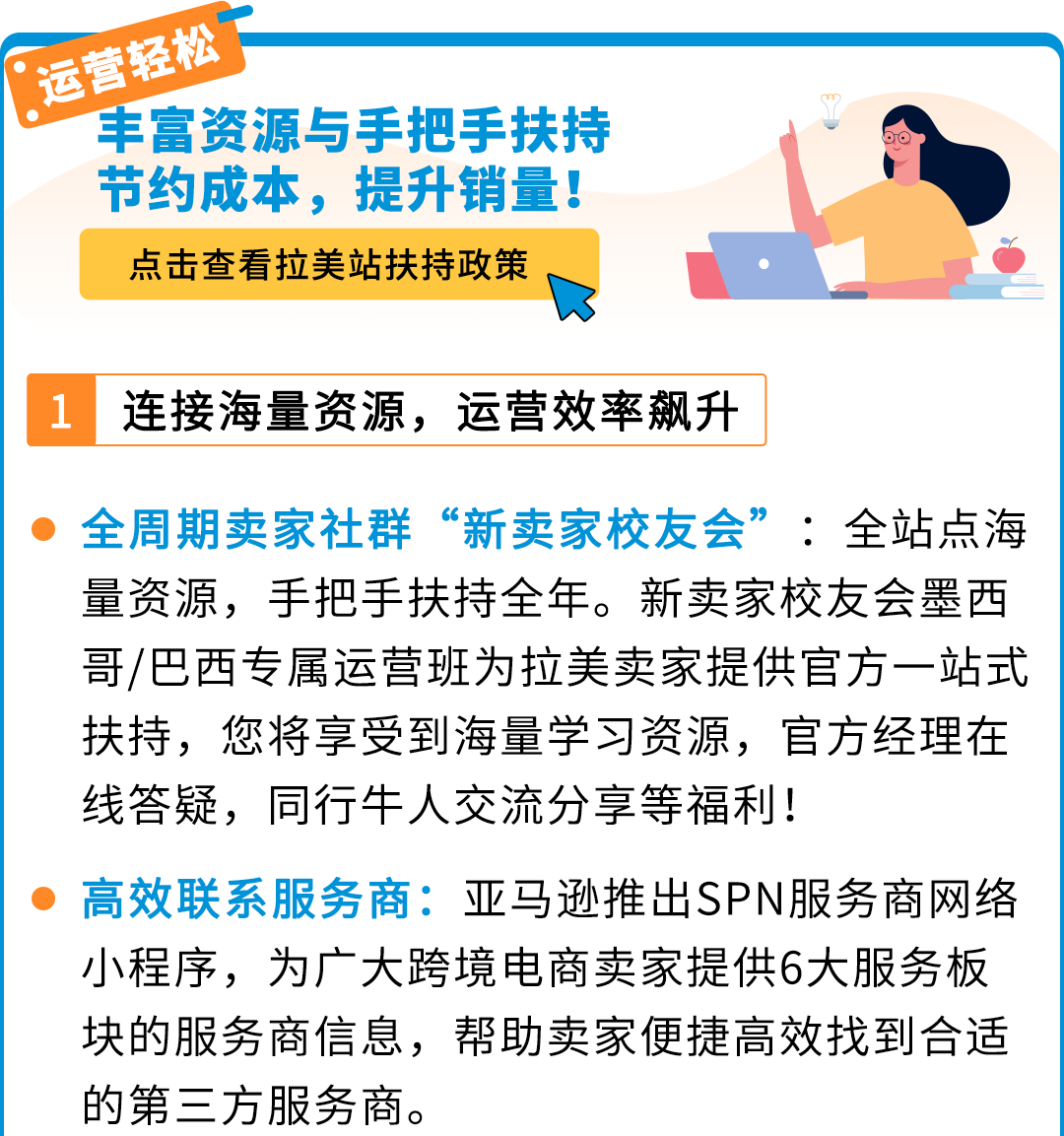 运营轻松

丰富资源与手把手扶持
节约成本，提升销量！

点击查看拉美站扶持政策

1 连接海量资源，运营效率飙升

全周期卖家社群“新卖家校友会”：全站点海量资源，手把手扶持全年。新卖家校友会墨西哥/巴西专属运营班为拉美卖家提供官方一站式扶持，您将享受到海量学习资源，官方经理在线答疑，同行牛人交流分享等福利！

高效联系服务商：亚马逊推出SPN服务商网络小程序，为广大跨境电商卖家提供6大服务板块的服务商信息，帮助卖家便捷高效找到合适的第三方服务商。